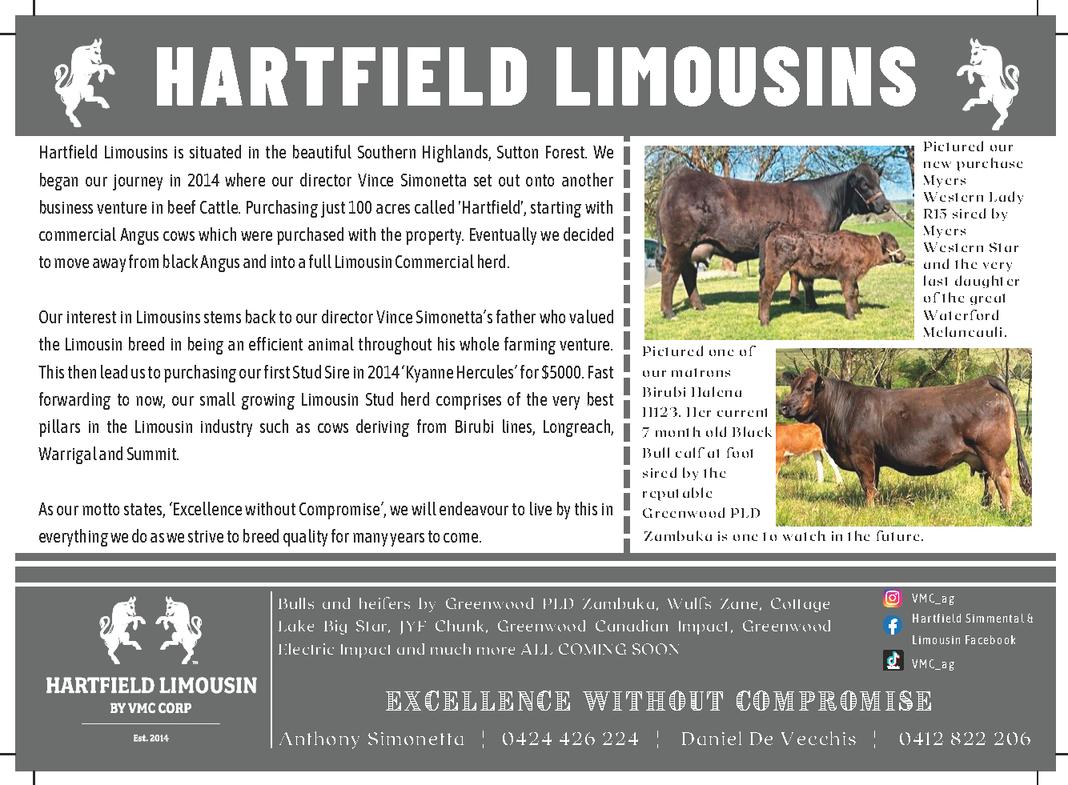 HARTFIELD LIMOUSINS

Hartfield Limousins is situated in the beautiful Southern Highlands, Sutton Forest. We began our journey in 2014 where our director Vince Simonetta set out onto another business venture in beef Cattle. Purchasing just 100 acres called 'Hartfield', starting with commercial Angus cows which were purchased with the property. Eventually we decided to move away from black Angus and into a full Limousin Commercial herd.

Our interest in Limousins stems back to our director Vince Simonetta's father who valued the Limousin breed in being an efficient animal throughout his whole farming venture. This then lead us to purchasing our first Stud Sire in 2014 'Kyanne Hercules' for $5000. Fast forwarding to now, our small growing Limousin Stud herd comprises of the very best pillars in the Limousin industry such as cows deriving from Birubi lines, Longreach, Warrigal and Summit.

As our motto states, 'Excellence without Compromise', we will endeavour to live by this in everything we do as we strive to breed quality for many years to come.

Pictured our new purchase Myers Western Lady R15 sired by Myers Western Star and the very last daughter of the great Waterford Melancauli.

Pictured one of our matrons Birubi Halena H123. Her current 7 month old Black Bull calf at foot sired by the reputable Greenwood PLD Zambuka is one to watch in the future.

HARTFIELD LIMOUSIN
BY VMC CORP
Est. 2014

Bulls and heifers by Greenwood PLD Zambuka, Wulfs Zane, Cottage Lake Big Star, JYF Chunk, Greenwood Canadian Impact, Greenwood Electric Impact and much more ALL COMING SOON

VMC_ag
Hartfield Simmental & Limousin Facebook
VMC_ag

EXCELLENCE WITHOUT COMPROMISE

Anthony Simonetta | 0424 426 224 | Daniel De Vecchis | 0412 822 206